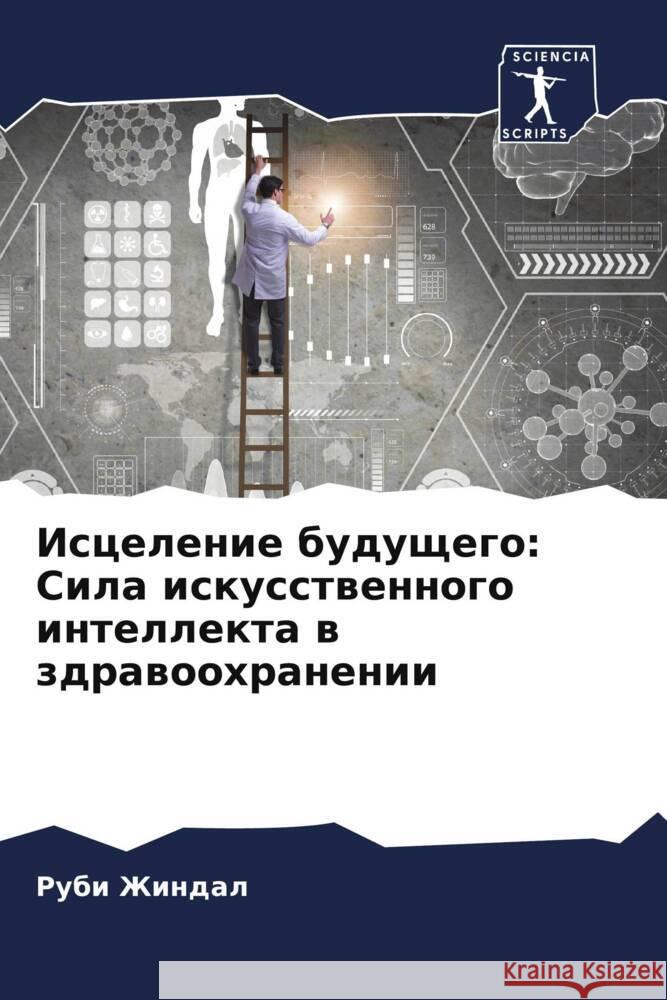 SCIENCIA SCRIPTS

628

739

Исцеление будущего: Сила искусственного интеллекта в здравоохранении

Руби Жиндал